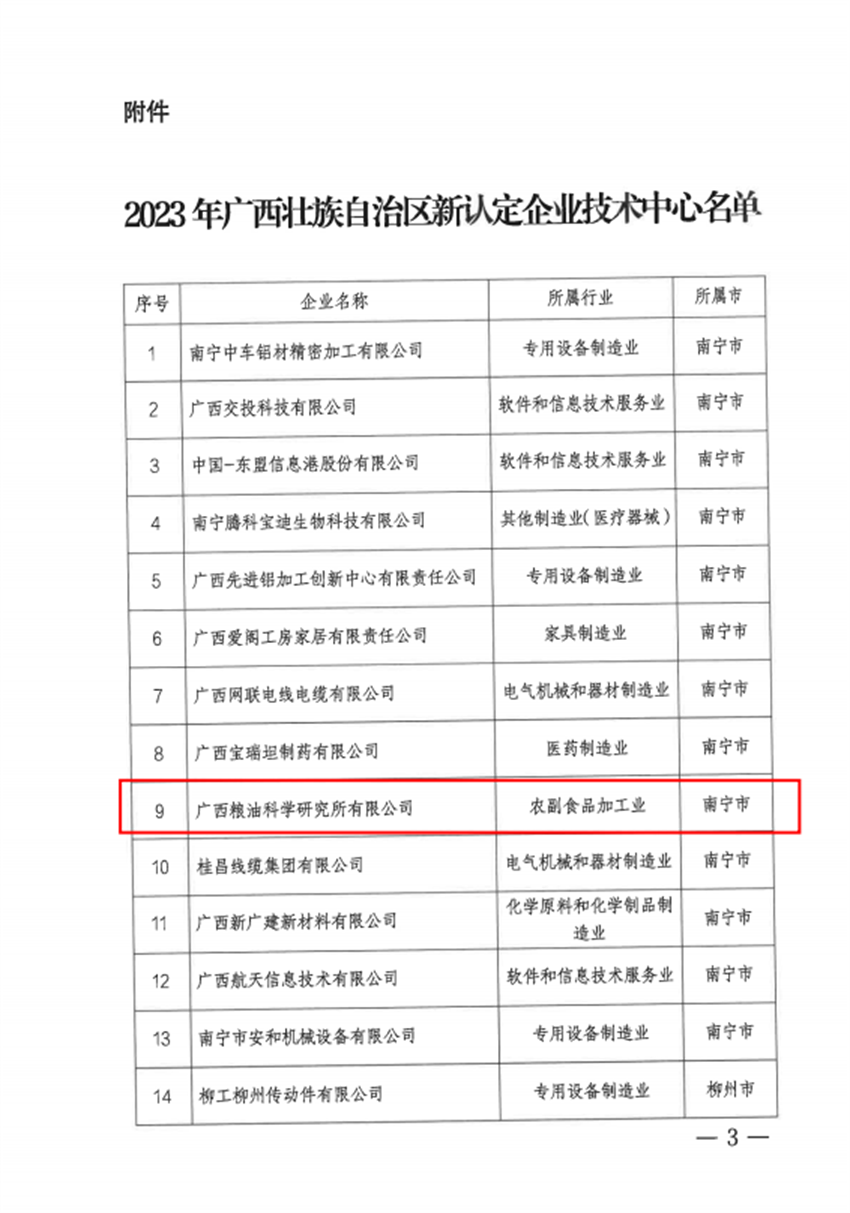 附件

2023年广西壮族自治区新认定企业技术中心名单

| 序号 | 企业名称 | 所属行业 | 所属市 |
|---|---|---|---|
| 1 | 南宁中车铝材精密加工有限公司 | 专用设备制造业 | 南宁市 |
| 2 | 广西交投科技有限公司 | 软件和信息技术服务业 | 南宁市 |
| 3 | 中国-东盟信息港股份有限公司 | 软件和信息技术服务业 | 南宁市 |
| 4 | 南宁腾科宝迪生物科技有限公司 | 其他制造业(医疗器械) | 南宁市 |
| 5 | 广西先进铝加工创新中心有限责任公司 | 专用设备制造业 | 南宁市 |
| 6 | 广西爱阁工房家居有限责任公司 | 家具制造业 | 南宁市 |
| 7 | 广西网联电线电缆有限公司 | 电气机械和器材制造业 | 南宁市 |
| 8 | 广西宝瑞坦制药有限公司 | 医药制造业 | 南宁市 |
| 9 | 广西粮油科学研究所有限公司 | 农副食品加工业 | 南宁市 |
| 10 | 桂昌线缆集团有限公司 | 电气机械和器材制造业 | 南宁市 |
| 11 | 广西新广建新材料有限公司 | 化学原料和化学制品制造业 | 南宁市 |
| 12 | 广西航天信息技术有限公司 | 软件和信息技术服务业 | 南宁市 |
| 13 | 南宁市安和机械设备有限公司 | 专用设备制造业 | 南宁市 |
| 14 | 柳工柳州传动件有限公司 | 专用设备制造业 | 柳州市 |

— 3 —